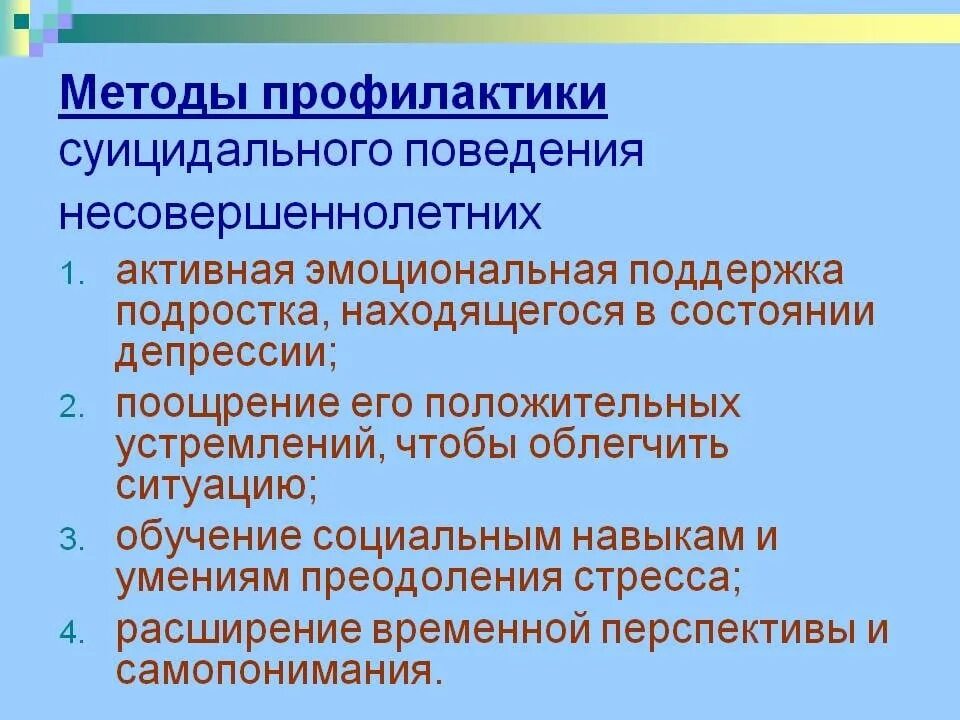 Методы профилактики суицидального поведения несовершеннолетних

1. активная эмоциональная поддержка подростка, находящегося в состоянии депрессии;
2. поощрение его положительных устремлений, чтобы облегчить ситуацию;
3. обучение социальным навыкам и умениям преодоления стресса;
4. расширение временной перспективы и самопонимания.